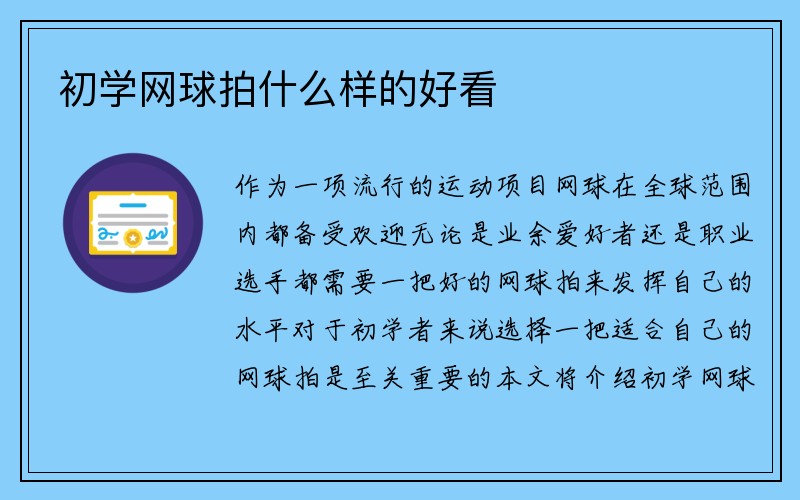 初学网球拍什么样的好看

作为一项流行的运动项目网球在全球范围内都备受欢迎无论是业余爱好者还是职业选手都需要一把好的网球拍来发挥自己的水平对于初学者来说选择一把适合自己的网球拍是至关重要的本文将介绍初学网球